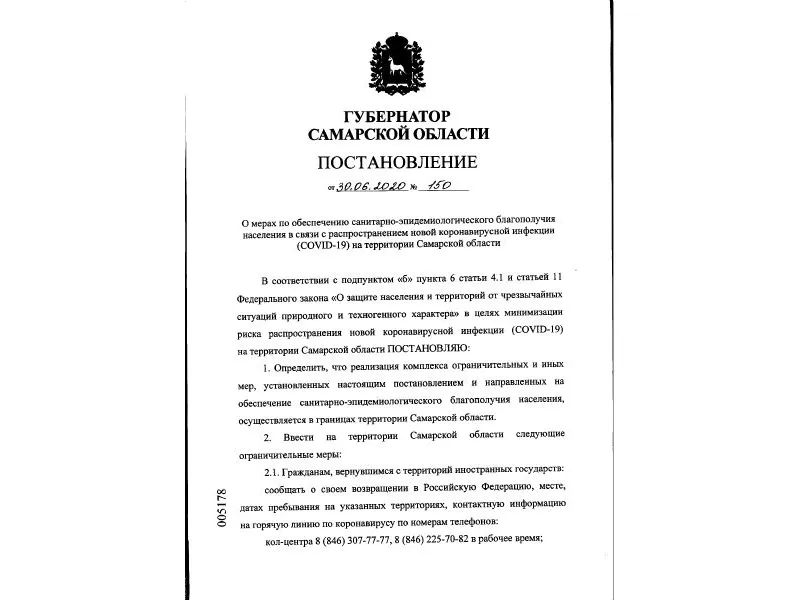 ГУБЕРНАТОР
САМАРСКОЙ ОБЛАСТИ

ПОСТАНОВЛЕНИЕ

от 30.06.2020 № 150

О мерах по обеспечению санитарно-эпидемиологического благополучия населения в связи с распространением новой коронавирусной инфекции (COVID-19) на территории Самарской области

В соответствии с подпунктом «б» пункта 6 статьи 4.1 и статьей 11 Федерального закона «О защите населения и территорий от чрезвычайных ситуаций природного и техногенного характера» в целях минимизации риска распространения новой коронавирусной инфекции (COVID-19) на территории Самарской области ПОСТАНОВЛЯЮ:

1. Определить, что реализация комплекса ограничительных и иных мер, установленных настоящим постановлением и направленных на обеспечение санитарно-эпидемиологического благополучия населения, осуществляется в границах территории Самарской области.

2. Ввести на территории Самарской области следующие ограничительные меры:

2.1. Гражданам, вернувшимся с территорий иностранных государств:

сообщать о своем возвращении в Российскую Федерацию, месте, датах пребывания на указанных территориях, контактную информацию на горячую линию по коронавирусу по номерам телефонов:

кол-центра 8 (846) 307-77-77, 8 (846) 225-70-82 в рабочее время;

005178